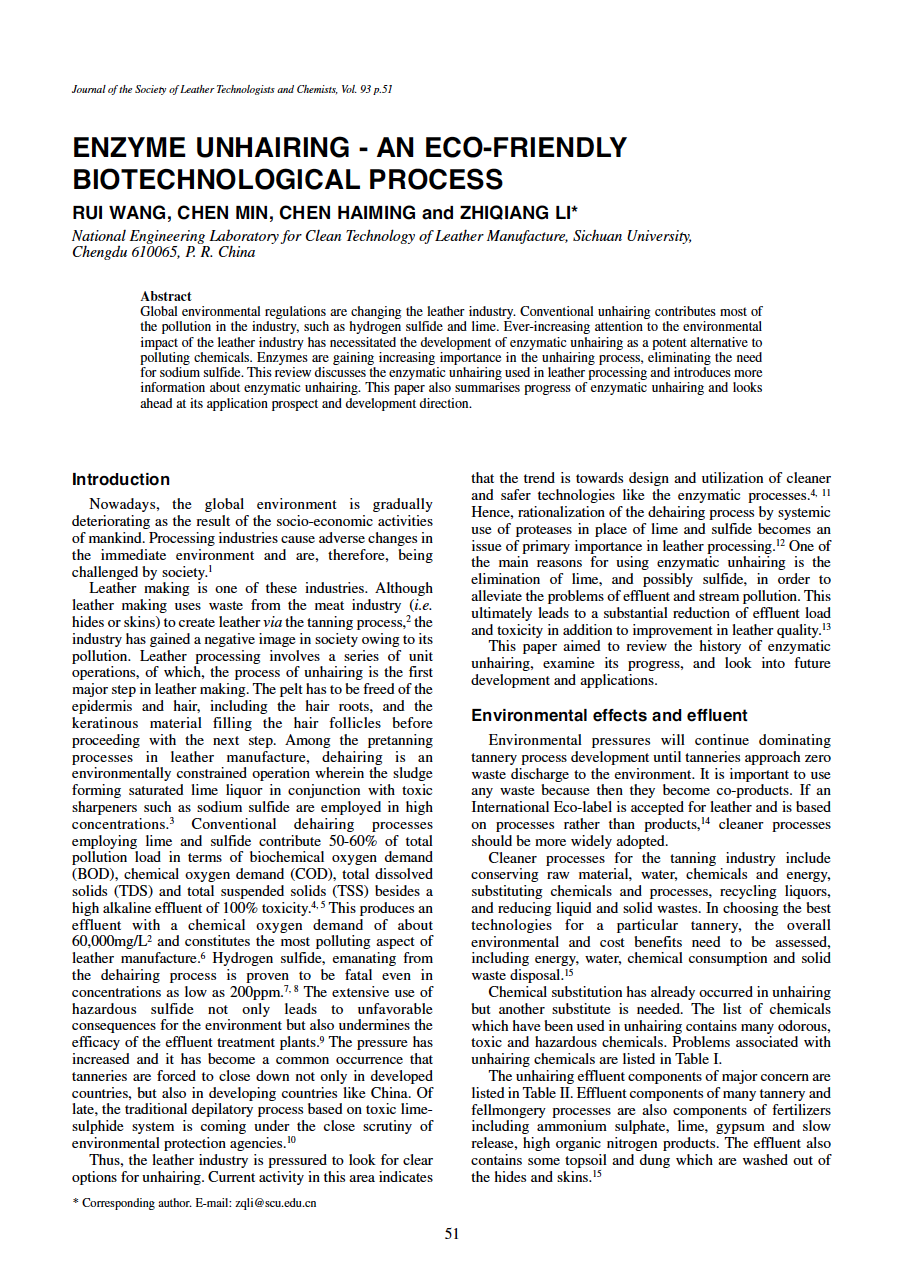 Journal of the Society of Leather Technologists and Chemists, Vol. 93 p.51

ENZYME UNHAIRING - AN ECO-FRIENDLY BIOTECHNOLOGICAL PROCESS

RUI WANG, CHEN MIN, CHEN HAIMING and ZHIQIANG LI*

National Engineering Laboratory for Clean Technology of Leather Manufacture, Sichuan University, Chengdu 610065, P. R. China

Abstract
Global environmental regulations are changing the leather industry. Conventional unhairing contributes most of the pollution in the industry, such as hydrogen sulfide and lime. Ever-increasing attention to the environmental impact of the leather industry has necessitated the development of enzymatic unhairing as a potent alternative to polluting chemicals. Enzymes are gaining increasing importance in the unhairing process, eliminating the need for sodium sulfide. This review discusses the enzymatic unhairing used in leather processing and introduces more information about enzymatic unhairing. This paper also summarises progress of enzymatic unhairing and looks ahead at its application prospect and development direction.

Introduction

Nowadays, the global environment is gradually deteriorating as the result of the socio-economic activities of mankind. Processing industries cause adverse changes in the immediate environment and are, therefore, being challenged by society.$^1$

Leather making is one of these industries. Although leather making uses waste from the meat industry (i.e. hides or skins) to create leather via the tanning process,$^2$ the industry has gained a negative image in society owing to its pollution. Leather processing involves a series of unit operations, of which, the process of unhairing is the first major step in leather making. The pelt has to be freed of the epidermis and hair, including the hair roots, and the keratinous material filling the hair follicles before proceeding with the next step. Among the pretanning processes in leather manufacture, dehairing is an environmentally constrained operation wherein the sludge forming saturated lime liquor in conjunction with toxic sharpeners such as sodium sulfide are employed in high concentrations.$^3$ Conventional dehairing processes employing lime and sulfide contribute 50-60% of total pollution load in terms of biochemical oxygen demand (BOD), chemical oxygen demand (COD), total dissolved solids (TDS) and total suspended solids (TSS) besides a high alkaline effluent of 100% toxicity.$^{4, 5}$ This produces an effluent with a chemical oxygen demand of about 60,000mg/L$^2$ and constitutes the most polluting aspect of leather manufacture.$^6$ Hydrogen sulfide, emanating from the dehairing process is proven to be fatal even in concentrations as low as 200ppm.$^{7, 8}$ The extensive use of hazardous sulfide not only leads to unfavorable consequences for the environment but also undermines the efficacy of the effluent treatment plants.$^9$ The pressure has increased and it has become a common occurrence that tanneries are forced to close down not only in developed countries, but also in developing countries like China. Of late, the traditional depilatory process based on toxic lime-sulphide system is coming under the close scrutiny of environmental protection agencies.$^{10}$

Thus, the leather industry is pressured to look for clear options for unhairing. Current activity in this area indicates that the trend is towards design and utilization of cleaner and safer technologies like the enzymatic processes.$^{4, 11}$ Hence, rationalization of the dehairing process by systemic use of proteases in place of lime and sulfide becomes an issue of primary importance in leather processing.$^{12}$ One of the main reasons for using enzymatic unhairing is the elimination of lime, and possibly sulfide, in order to alleviate the problems of effluent and stream pollution. This ultimately leads to a substantial reduction of effluent load and toxicity in addition to improvement in leather quality.$^{13}$

This paper aimed to review the history of enzymatic unhairing, examine its progress, and look into future development and applications.

Environmental effects and effluent

Environmental pressures will continue dominating tannery process development until tanneries approach zero waste discharge to the environment. It is important to use any waste because then they become co-products. If an International Eco-label is accepted for leather and is based on processes rather than products,$^{14}$ cleaner processes should be more widely adopted.

Cleaner processes for the tanning industry include conserving raw material, water, chemicals and energy, substituting chemicals and processes, recycling liquors, and reducing liquid and solid wastes. In choosing the best technologies for a particular tannery, the overall environmental and cost benefits need to be assessed, including energy, water, chemical consumption and solid waste disposal.$^{15}$

Chemical substitution has already occurred in unhairing but another substitute is needed. The list of chemicals which have been used in unhairing contains many odorous, toxic and hazardous chemicals. Problems associated with unhairing chemicals are listed in Table I.

The unhairing effluent components of major concern are listed in Table II. Effluent components of many tannery and fellmongery processes are also components of fertilizers including ammonium sulphate, lime, gypsum and slow release, high organic nitrogen products. The effluent also contains some topsoil and dung which are washed out of the hides and skins.$^{15}$

* Corresponding author. E-mail: zqli@scu.edu.cn

51